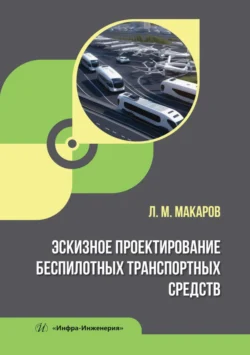 Л. М. МАКАРОВ

ЭСКИЗНОЕ ПРОЕКТИРОВАНИЕ БЕСПИЛОТНЫХ ТРАНСПОРТНЫХ СРЕДСТВ

«Инфра-Инженерия»